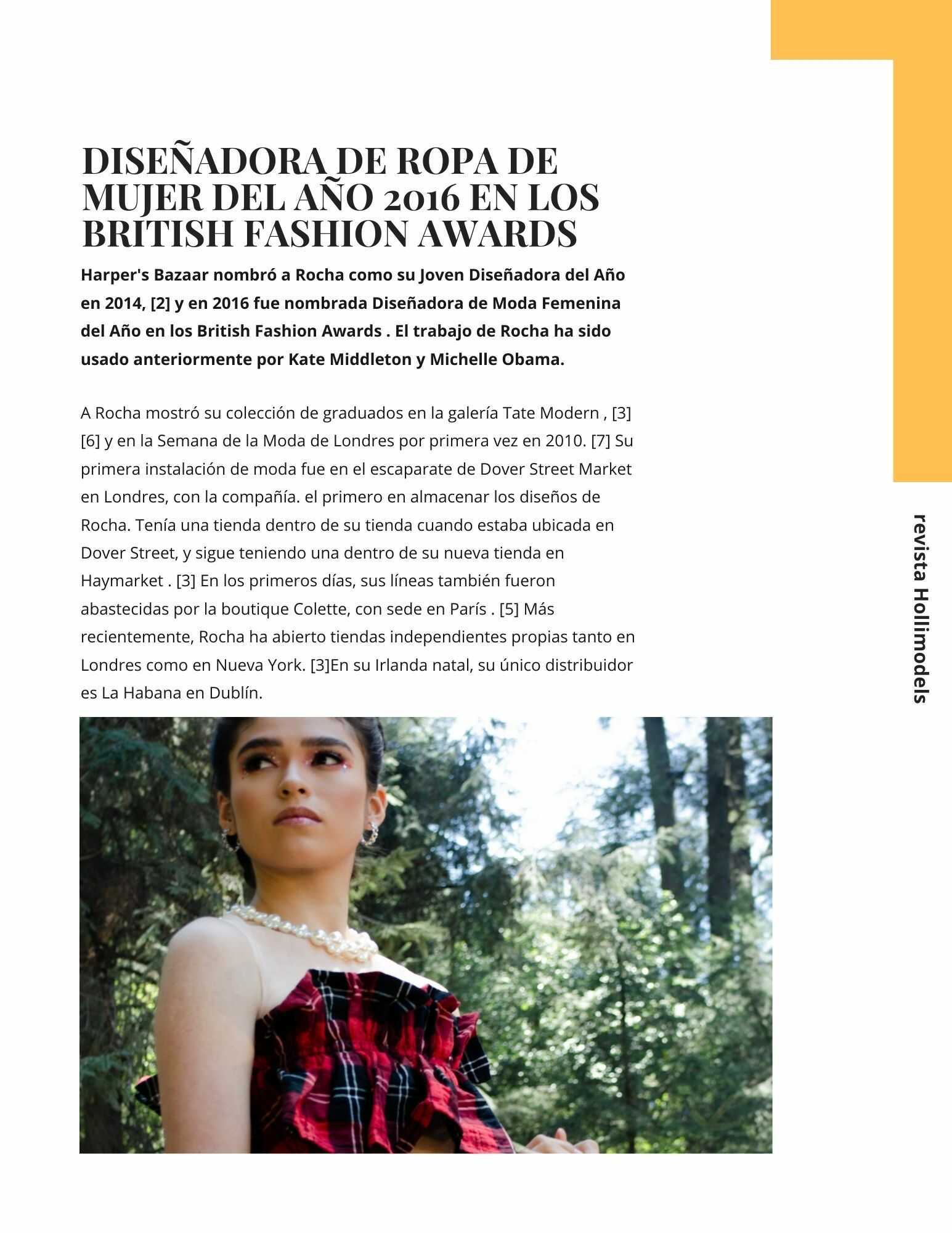 DISEÑADORA DE ROPA DE MUJER DEL AÑO 2016 EN LOS BRITISH FASHION AWARDS

Harper's Bazaar nombró a Rocha como su Joven Diseñadora del Año en 2014, [2] y en 2016 fue nombrada Diseñadora de Moda Femenina del Año en los British Fashion Awards . El trabajo de Rocha ha sido usado anteriormente por Kate Middleton y Michelle Obama.

A Rocha mostró su colección de graduados en la galería Tate Modern , [3] [6] y en la Semana de la Moda de Londres por primera vez en 2010. [7] Su primera instalación de moda fue en el escaparate de Dover Street Market en Londres, con la compañía. el primero en almacenar los diseños de Rocha. Tenía una tienda dentro de su tienda cuando estaba ubicada en Dover Street, y sigue teniendo una dentro de su nueva tienda en Haymarket . [3] En los primeros días, sus líneas también fueron abastecidas por la boutique Colette, con sede en París . [5] Más recientemente, Rocha ha abierto tiendas independientes propias tanto en Londres como en Nueva York. [3]En su Irlanda natal, su único distribuidor es La Habana en Dublín.

revista Hollimodels